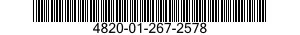 4820-01-267-2578